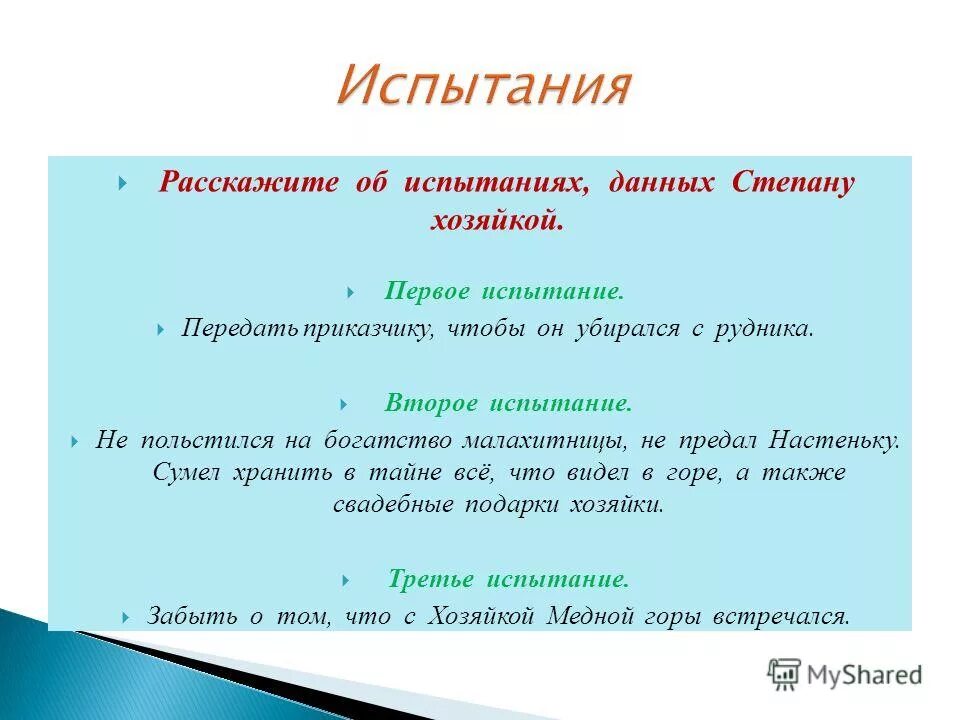 Испытания

Расскажите об испытаниях, данных Степану хозяйкой.

Первое испытание.

Передать приказчику, чтобы он убирался с рудника.

Второе испытание.

Не польстился на богатство малахитницы, не предал Настеньку. Сумел хранить в тайне всё, что видел в горе, а также свадебные подарки хозяйки.

Третье испытание.

Забыть о том, что с Хозяйкой Медной горы встречался.

MyShared